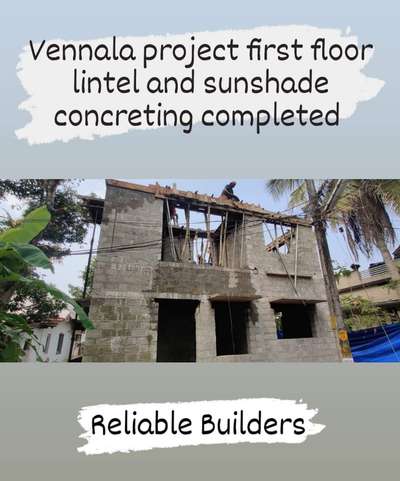 Vennala project first floor lintel and sunshade concreting completed

Reliable Builders